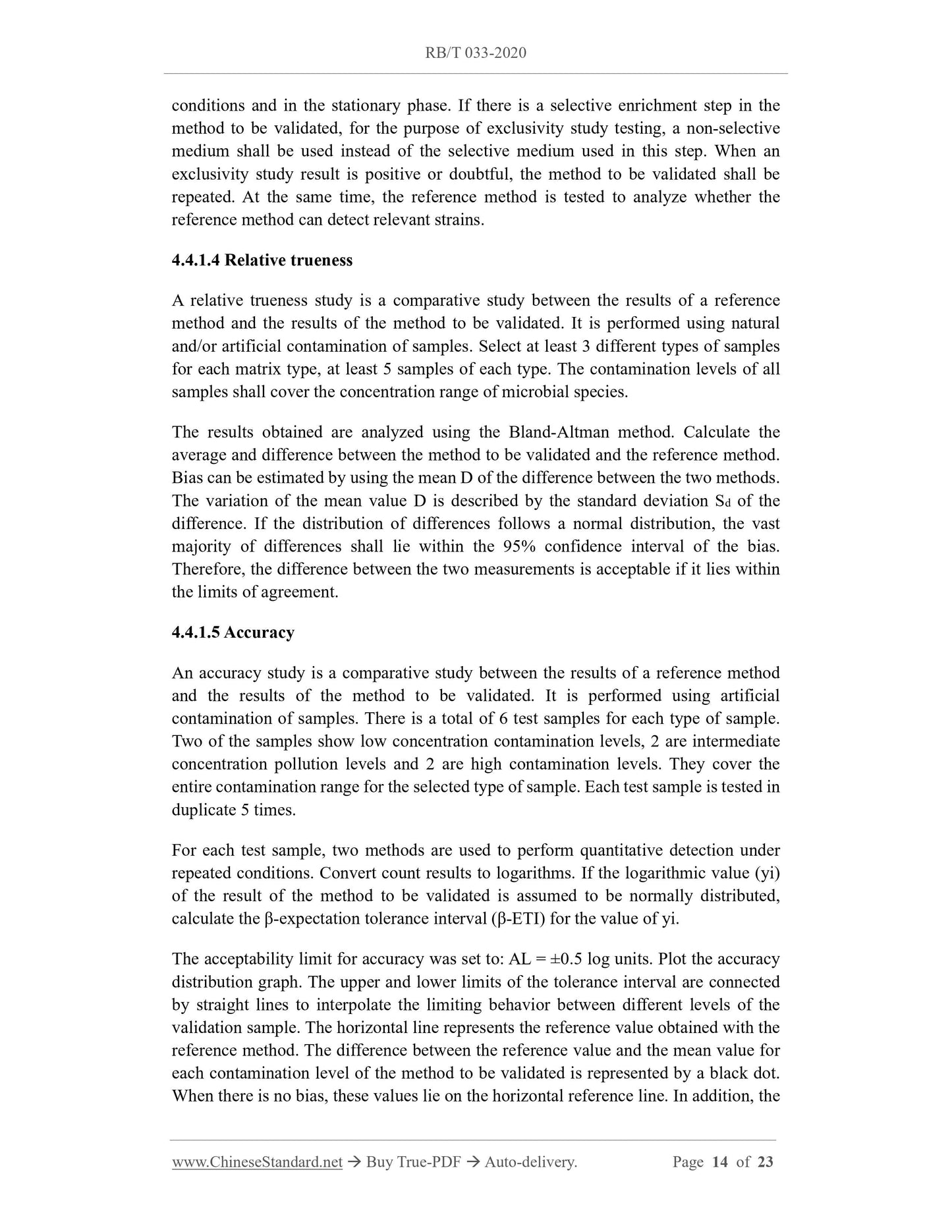 RB/T 033-2020

conditions and in the stationary phase. If there is a selective enrichment step in the method to be validated, for the purpose of exclusivity study testing, a non-selective medium shall be used instead of the selective medium used in this step. When an exclusivity study result is positive or doubtful, the method to be validated shall be repeated. At the same time, the reference method is tested to analyze whether the reference method can detect relevant strains.

4.4.1.4 Relative trueness

A relative trueness study is a comparative study between the results of a reference method and the results of the method to be validated. It is performed using natural and/or artificial contamination of samples. Select at least 3 different types of samples for each matrix type, at least 5 samples of each type. The contamination levels of all samples shall cover the concentration range of microbial species.

The results obtained are analyzed using the Bland-Altman method. Calculate the average and difference between the method to be validated and the reference method. Bias can be estimated by using the mean D of the difference between the two methods. The variation of the mean value D is described by the standard deviation $S_d$ of the difference. If the distribution of differences follows a normal distribution, the vast majority of differences shall lie within the 95% confidence interval of the bias. Therefore, the difference between the two measurements is acceptable if it lies within the limits of agreement.

4.4.1.5 Accuracy

An accuracy study is a comparative study between the results of a reference method and the results of the method to be validated. It is performed using artificial contamination of samples. There is a total of 6 test samples for each type of sample. Two of the samples show low concentration contamination levels, 2 are intermediate concentration pollution levels and 2 are high contamination levels. They cover the entire contamination range for the selected type of sample. Each test sample is tested in duplicate 5 times.

For each test sample, two methods are used to perform quantitative detection under repeated conditions. Convert count results to logarithms. If the logarithmic value (yi) of the result of the method to be validated is assumed to be normally distributed, calculate the β-expectation tolerance interval (β-ETI) for the value of yi.

The acceptability limit for accuracy was set to: AL = ±0.5 log units. Plot the accuracy distribution graph. The upper and lower limits of the tolerance interval are connected by straight lines to interpolate the limiting behavior between different levels of the validation sample. The horizontal line represents the reference value obtained with the reference method. The difference between the reference value and the mean value for each contamination level of the method to be validated is represented by a black dot. When there is no bias, these values lie on the horizontal reference line. In addition, the

www.ChineseStandard.net → Buy True-PDF → Auto-delivery. Page 14 of 23